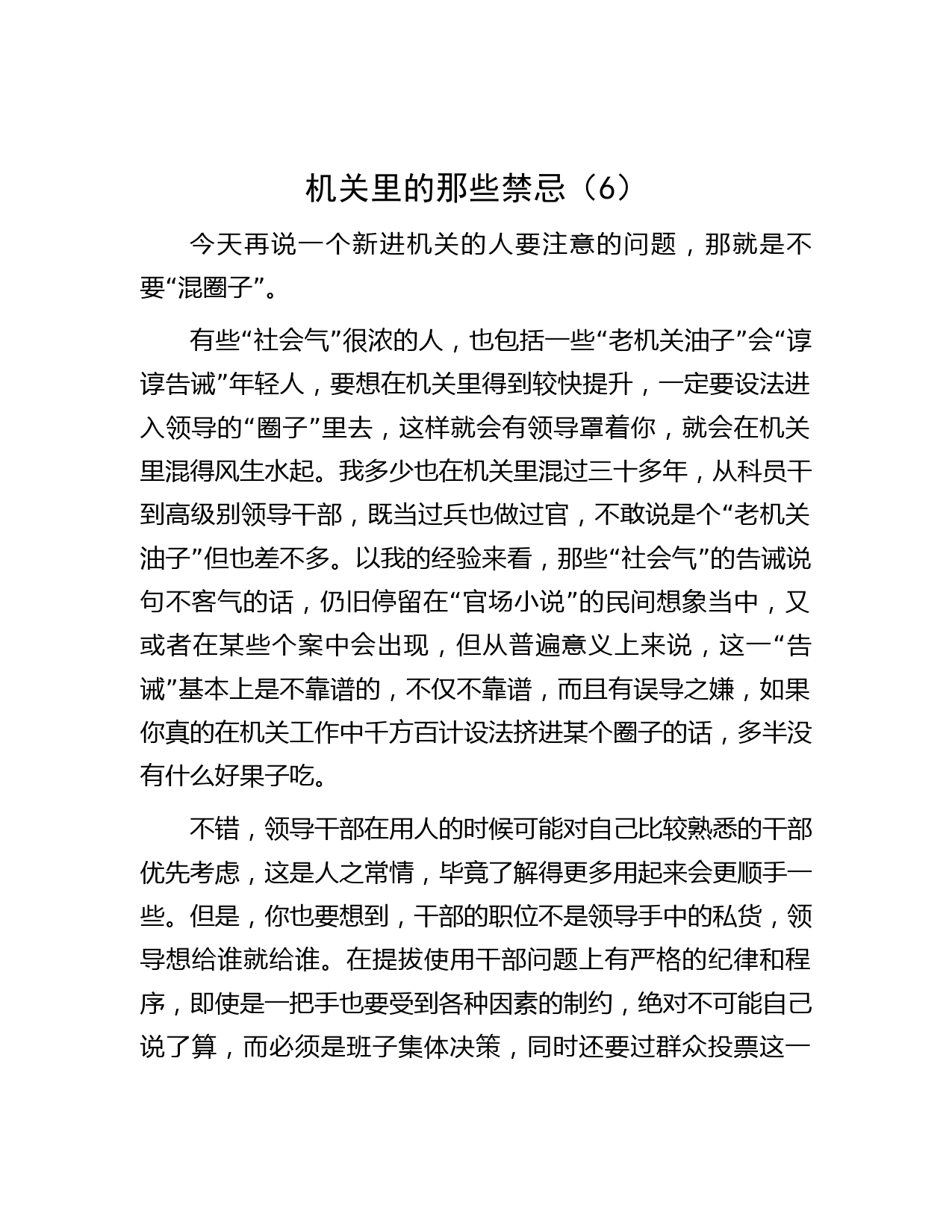 机关里的那些禁忌（6）

今天再说一个新进机关的人要注意的问题，那就是不要“混圈子”。

有些“社会气”很浓的人，也包括一些“老机关油子”会“谆谆告诫”年轻人，要想在机关里得到较快提升，一定要设法进入领导的“圈子”里去，这样就会有领导罩着你，就会在机关里混得风生水起。我多少也在机关里混过三十多年，从科员干到高级别领导干部，既当过兵也做过官，不敢说是个“老机关油子”但也差不多。以我的经验来看，那些“社会气”的告诫说句不客气的话，仍旧停留在“官场小说”的民间想象当中，又或者在某些个案中会出现，但从普遍意义上来说，这一“告诫”基本上是不靠谱的，不仅不靠谱，而且有误导之嫌，如果你真的在机关工作中千方百计设法挤进某个圈子的话，多半没有什么好果子吃。

不错，领导干部在用人的时候可能对自己比较熟悉的干部优先考虑，这是人之常情，毕竟了解得更多用起来会更顺手一些。但是，你也要想到，干部的职位不是领导手中的私货，领导想给谁就给谁。在提拔使用干部问题上有严格的纪律和程序，即使是一把手也要受到各种因素的制约，绝对不可能自己说了算，而必须是班子集体决策，同时还要过群众投票这一